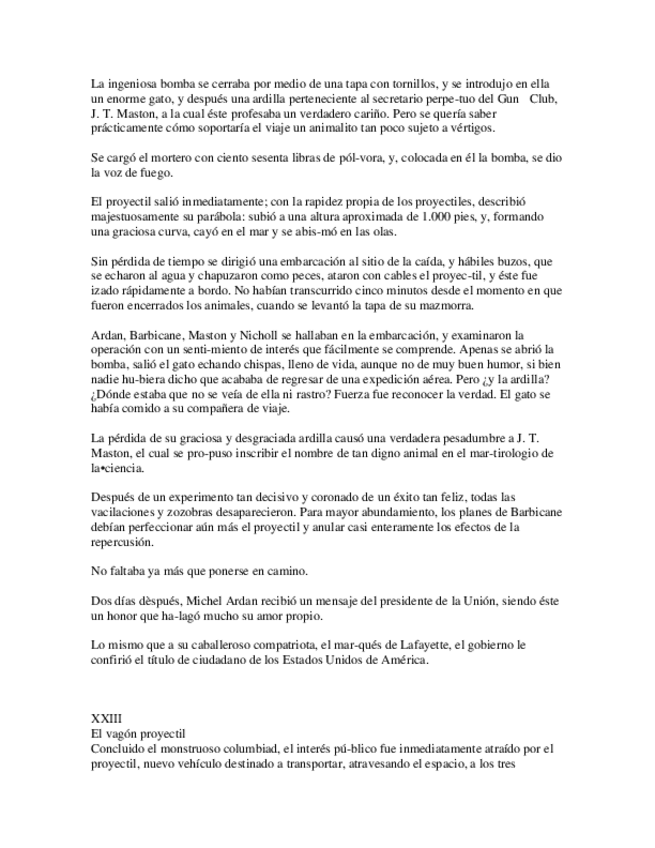 La ingeniosa bomba se cerraba por medio de una tapa con tornillos, y se introdujo en ella un enorme gato, y después una ardilla perteneciente al secretario perpe-tuo del Gun Club, J. T. Maston, a la cual éste profesaba un verdadero cariño. Pero se quería saber prácticamente cómo soportaría el viaje un animalito tan poco sujeto a vértigos.

Se cargó el mortero con ciento sesenta libras de pól-vora, y, colocada en él la bomba, se dio la voz de fuego.

El proyectil salió inmediatamente; con la rapidez propia de los proyectiles, describió majestuosamente su parábola: subió a una altura aproximada de 1.000 pies, y, formando una graciosa curva, cayó en el mar y se abis-mó en las olas.

Sin pérdida de tiempo se dirigió una embarcación al sitio de la caída, y hábiles buzos, que se echaron al agua y chapuzaron como peces, ataron con cables el proyec-til, y éste fue izado rápidamente a bordo. No habían transcurrido cinco minutos desde el momento en que fueron encerrados los animales, cuando se levantó la tapa de su mazmorra.

Ardan, Barbicane, Maston y Nicholl se hallaban en la embarcación, y examinaron la operación con un senti-miento de interés que fácilmente se comprende. Apenas se abrió la bomba, salió el gato echando chispas, lleno de vida, aunque no de muy buen humor, si bien nadie hu-biera dicho que acababa de regresar de una expedición aérea. Pero ¿y la ardilla? ¿Dónde estaba que no se veía de ella ni rastro? Fuerza fue reconocer la verdad. El gato se había comido a su compañera de viaje.

La pérdida de su graciosa y desgraciada ardilla causó una verdadera pesadumbre a J. T. Maston, el cual se pro-puso inscribir el nombre de tan digno animal en el mar-tirologio de la•ciencia.

Después de un experimento tan decisivo y coronado de un éxito tan feliz, todas las vacilaciones y zozobras desaparecieron. Para mayor abundamiento, los planes de Barbicane debían perfeccionar aún más el proyectil y anular casi enteramente los efectos de la repercusión.

No faltaba ya más que ponerse en camino.

Dos días dèspués, Michel Ardan recibió un mensaje del presidente de la Unión, siendo éste un honor que ha-lagó mucho su amor propio.

Lo mismo que a su caballeroso compatriota, el mar-qués de Lafayette, el gobierno le confirió el título de ciudadano de los Estados Unidos de América.

XXIII
El vagón proyectil
Concluido el monstruoso columbiad, el interés pú-blico fue inmediatamente atraído por el proyectil, nuevo vehículo destinado a transportar, atravesando el espacio, a los tres